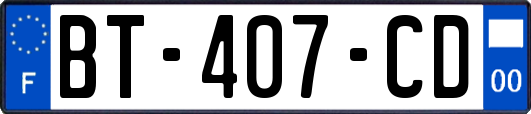 F
BT-407-CD
00